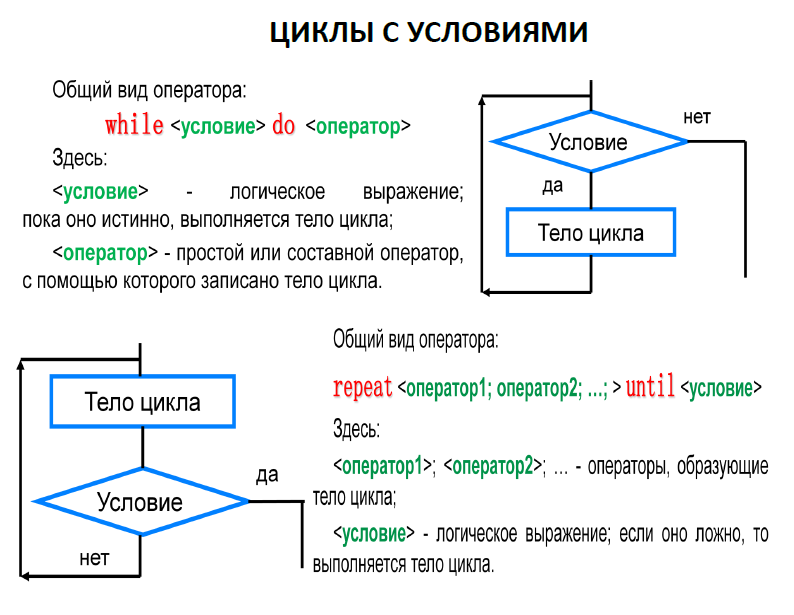 ЦИКЛЫ С УСЛОВИЯМИ

Общий вид оператора:

while <условие> do <оператор>

Здесь:

<условие> - логическое выражение; пока оно истинно, выполняется тело цикла;

<оператор> - простой или составной оператор, с помощью которого записано тело цикла.

нет

Условие

да

Тело цикла

Тело цикла

да

Условие

нет

Общий вид оператора:

repeat <оператор1; оператор2; ...; > until <условие>

Здесь:

<оператор1>; <оператор2>; ... - операторы, образующие тело цикла;

<условие> - логическое выражение; если оно ложно, то выполняется тело цикла.